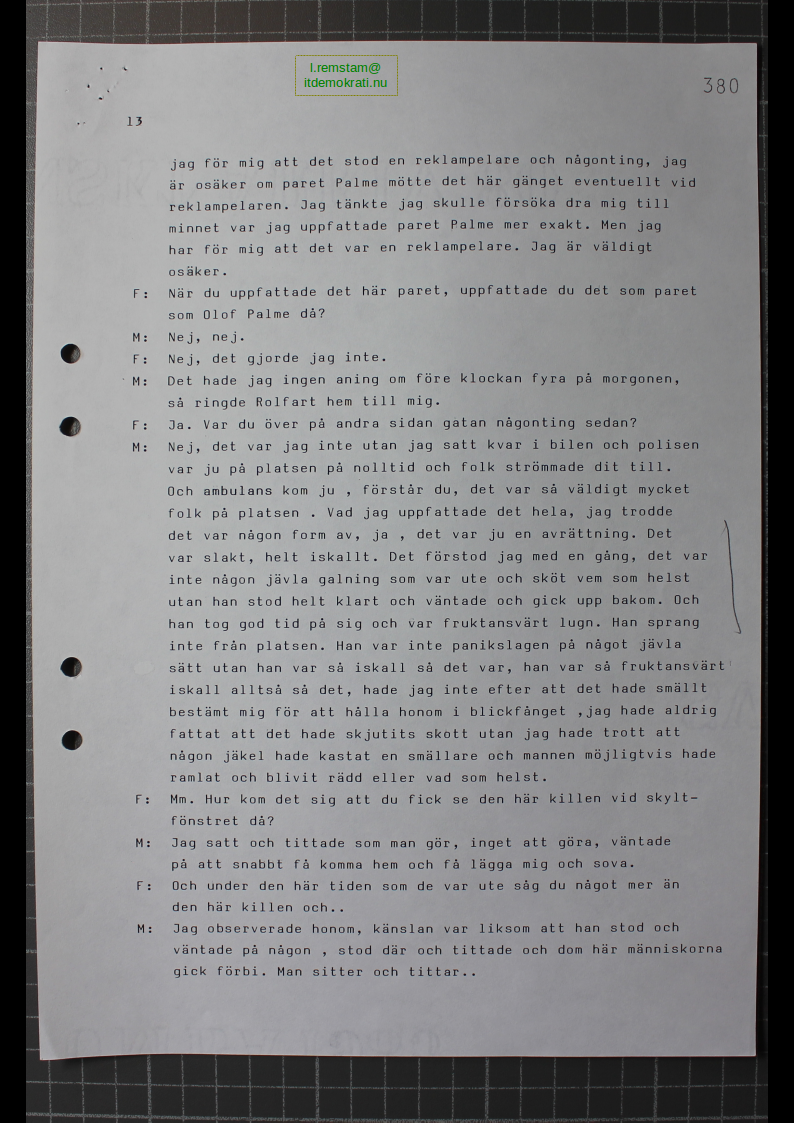 l.remstam@
itdemokrati.nu

380

13

jag för mig att det stod en reklampelare och någonting, jag är osäker om paret Palme mötte det här gänget eventuellt vid reklampelaren. Jag tänkte jag skulle försöka dra mig till minnet var jag uppfattade paret Palme mer exakt. Men jag har för mig att det var en reklampelare. Jag är väldigt osäker.

F: När du uppfattade det här paret, uppfattade du det som paret som Olof Palme då?

M: Nej, nej.

F: Nej, det gjorde jag inte.

M: Det hade jag ingen aning om före klockan fyra på morgonen, så ringde Rolfart hem till mig.

F: Ja. Var du över på andra sidan gatan någonting sedan?

M: Nej, det var jag inte utan jag satt kvar i bilen och polisen var ju på platsen på nolltid och folk strömmade dit till. Och ambulans kom ju , förstår du, det var så väldigt mycket folk på platsen . Vad jag uppfattade det hela, jag trodde det var någon form av, ja , det var ju en avrättning. Det var slakt, helt iskallt. Det förstod jag med en gång, det var inte någon jävla galning som var ute och sköt vem som helst utan han stod helt klart och väntade och gick upp bakom. Och han tog god tid på sig och var fruktansvärt lugn. Han sprang inte från platsen. Han var inte panikslagen på något jävla sätt utan han var så iskall så det var, han var så fruktansvärt iskall alltså så det, hade jag inte efter att det hade smällt bestämt mig för att hålla honom i blickfånget ,jag hade aldrig fattat att det hade skjutits skott utan jag hade trott att någon jäkel hade kastat en smällare och mannen möjligtvis hade ramlat och blivit rädd eller vad som helst.

F: Mm. Hur kom det sig att du fick se den här killen vid skyltfönstret då?

M: Jag satt och tittade som man gör, inget att göra, väntade på att snabbt få komma hem och få lägga mig och sova.

F: Och under den här tiden som de var ute såg du något mer än den här killen och..

M: Jag observerade honom, känslan var liksom att han stod och väntade på någon , stod där och tittade och dom här människorna gick förbi. Man sitter och tittar..